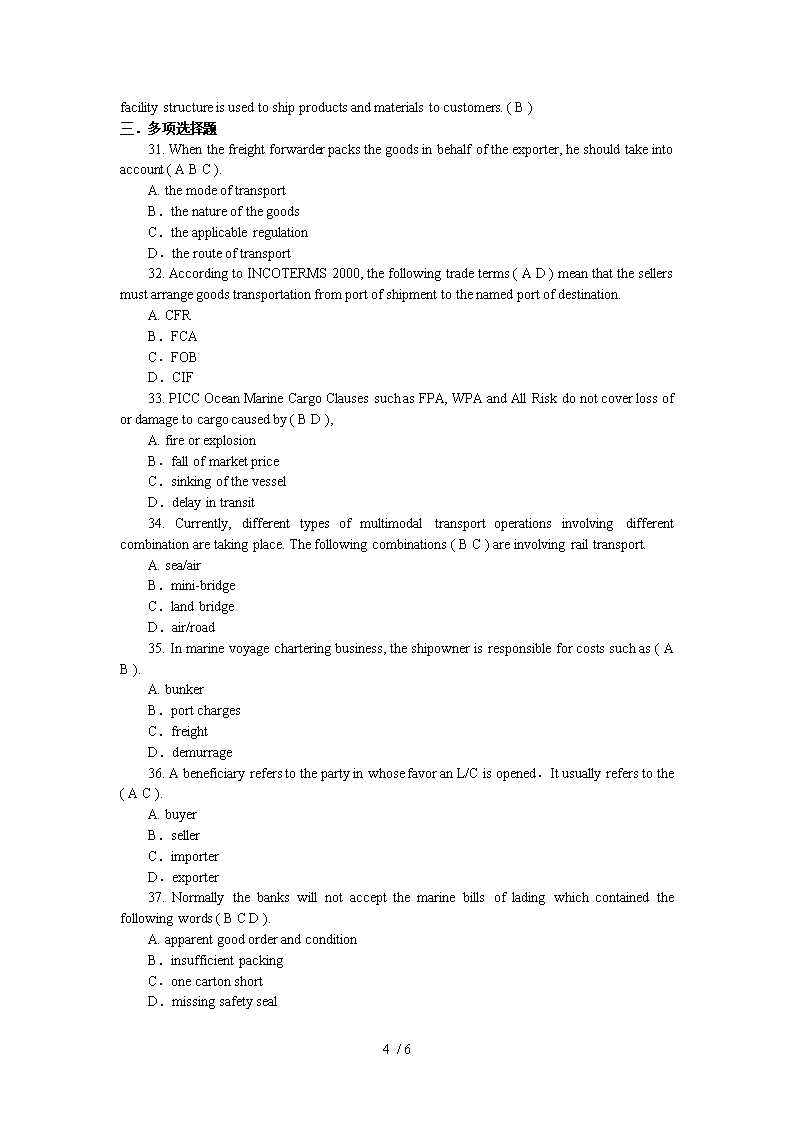 facility structure is used to ship products and materials to customers. ( B )

三．多项选择题

31. When the freight forwarder packs the goods in behalf of the exporter, he should take into account ( A B C ).

A. the mode of transport

B．the nature of the goods

C．the applicable regulation

D．the route of transport

32. According to INCOTERMS 2000, the following trade terms ( A D ) mean that the sellers must arrange goods transportation from port of shipment to the named port of destination.

A. CFR

B．FCA

C．FOB

D．CIF

33. PICC Ocean Marine Cargo Clauses such as FPA, WPA and All Risk do not cover loss of or damage to cargo caused by ( B D ),

A. fire or explosion

B．fall of market price

C．sinking of the vessel

D．delay in transit

34. Currently, different types of multimodal transport operations involving different combination are taking place. The following combinations ( B C ) are involving rail transport.

A. sea/air

B．mini-bridge

C．land bridge

D．air/road

35. In marine voyage chartering business, the shipowner is responsible for costs such as ( A B ).

A. bunker

B．port charges

C．freight

D．demurrage

36. A beneficiary refers to the party in whose favor an L/C is opened．It usually refers to the ( A C ).

A. buyer

B．seller

C．importer

D．exporter

37. Normally the banks will not accept the marine bills of lading which contained the following words ( B C D ).

A. apparent good order and condition

B．insufficient packing

C．one carton short

D．missing safety seal

4 / 6